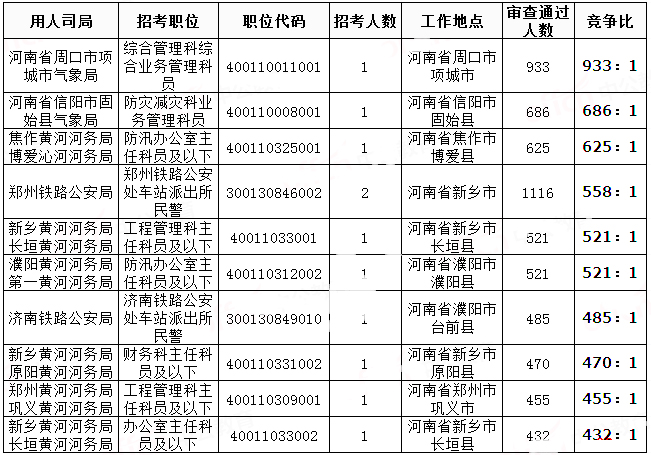 | 用人司局 | 招考职位 | 职位代码 | 招考人数 | 工作地点 | 审查通过人数 | 竞争比 |
|---|---|---|---|---|---|---|
| 河南省周口市项城市气象局 | 综合管理科综合业务管理科员 | 400110011001 | 1 | 河南省周口市项城市 | 933 | 933：1 |
| 河南省信阳市固始县气象局 | 防灾减灾科业务管理科员 | 400110008001 | 1 | 河南省信阳市固始县 | 686 | 686：1 |
| 焦作黄河河务局博爱沁河河务局 | 防汛办公室主任科员及以下 | 400110325001 | 1 | 河南省焦作市博爱县 | 625 | 625：1 |
| 郑州铁路公安局 | 郑州铁路公安处车站派出所民警 | 300130846002 | 2 | 河南省新乡市 | 1116 | 558：1 |
| 新乡黄河河务局长垣黄河河务局 | 工程管理科主任科员及以下 | 40011033001 | 1 | 河南省新乡市长垣县 | 521 | 521：1 |
| 濮阳黄河河务局第一黄河河务局 | 防汛办公室主任科员及以下 | 400110312002 | 1 | 河南省濮阳市濮阳县 | 521 | 521：1 |
| 济南铁路公安局 | 济南铁路公安处车站派出所民警 | 300130849010 | 1 | 河南省濮阳市台前县 | 485 | 485：1 |
| 新乡黄河河务局原阳黄河河务局 | 财务科主任科员及以下 | 400110331002 | 1 | 河南省新乡市原阳县 | 470 | 470：1 |
| 郑州黄河河务局巩义黄河河务局 | 工程管理科主任科员及以下 | 400110309001 | 1 | 河南省郑州市巩义市 | 455 | 455：1 |
| 新乡黄河河务局长垣黄河河务局 | 办公室主任科员及以下 | 40011033002 | 1 | 河南省新乡市长垣县 | 432 | 432：1 |